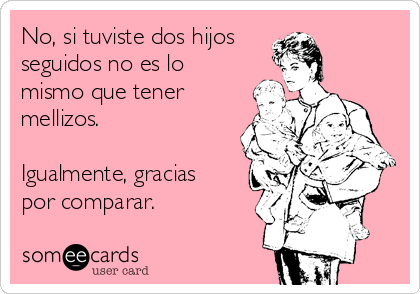 No, si tuviste dos hijos seguidos no es lo mismo que tener mellizos.

Igualmente, gracias por comparar.

someecards
user card